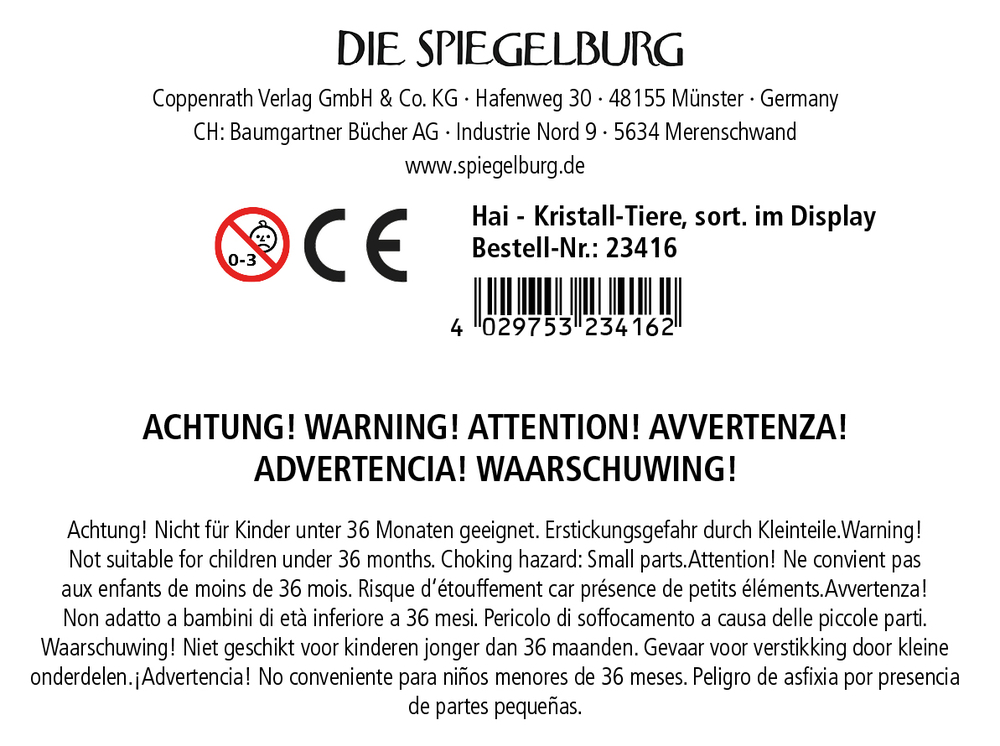 DIE SPIEGELBURG

Coppenrath Verlag GmbH & Co. KG · Hafenweg 30 · 48155 Münster · Germany
CH: Baumgartner Bücher AG · Industrie Nord 9 · 5634 Merenschwand
www.spiegelburg.de

0-3

CE

Hai - Kristall-Tiere, sort. im Display
Bestell-Nr.: 23416

4 029753 234162

ACHTUNG! WARNING! ATTENTION! AVVERTENZA!
ADVERTENCIA! WAARSCHUWING!

Achtung! Nicht für Kinder unter 36 Monaten geeignet. Erstickungsgefahr durch Kleinteile.Warning! Not suitable for children under 36 months. Choking hazard: Small parts.Attention! Ne convient pas aux enfants de moins de 36 mois. Risque d'étouffement car présence de petits éléments.Avvertenza! Non adatto a bambini di età inferiore a 36 mesi. Pericolo di soffocamento a causa delle piccole parti. Waarschuwing! Niet geschikt voor kinderen jonger dan 36 maanden. Gevaar voor verstikking door kleine onderdelen.¡Advertencia! No conveniente para niños menores de 36 meses. Peligro de asfixia por presencia de partes pequeñas.